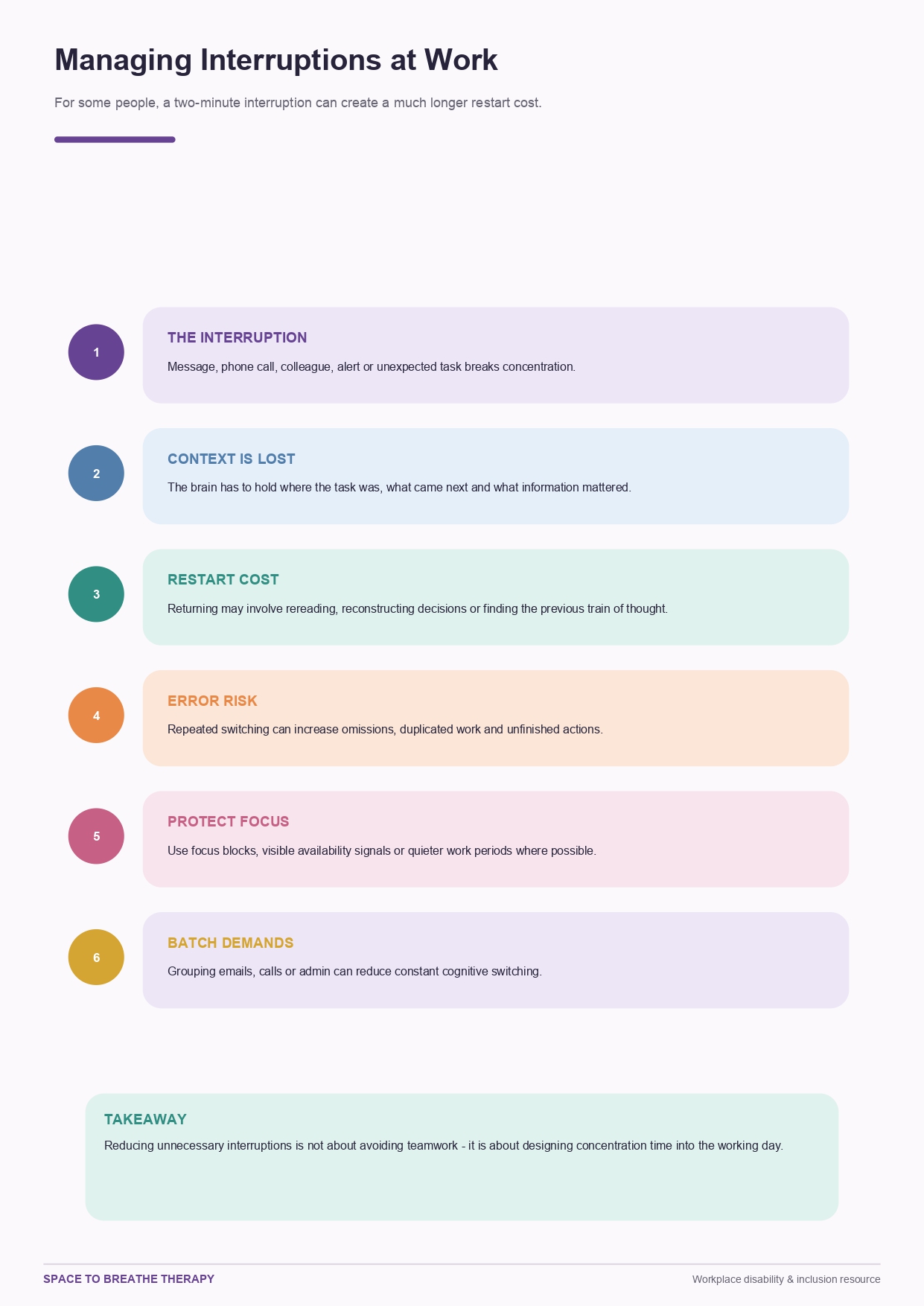 Managing Interruptions at Work

For some people, a two-minute interruption can create a much longer restart cost.

1

THE INTERRUPTION

Message, phone call, colleague, alert or unexpected task breaks concentration.

2

CONTEXT IS LOST

The brain has to hold where the task was, what came next and what information mattered.

3

RESTART COST

Returning may involve rereading, reconstructing decisions or finding the previous train of thought.

4

ERROR RISK

Repeated switching can increase omissions, duplicated work and unfinished actions.

5

PROTECT FOCUS

Use focus blocks, visible availability signals or quieter work periods where possible.

6

BATCH DEMANDS

Grouping emails, calls or admin can reduce constant cognitive switching.

TAKEAWAY

Reducing unnecessary interruptions is not about avoiding teamwork - it is about designing concentration time into the working day.

SPACE TO BREATHE THERAPY

Workplace disability & inclusion resource